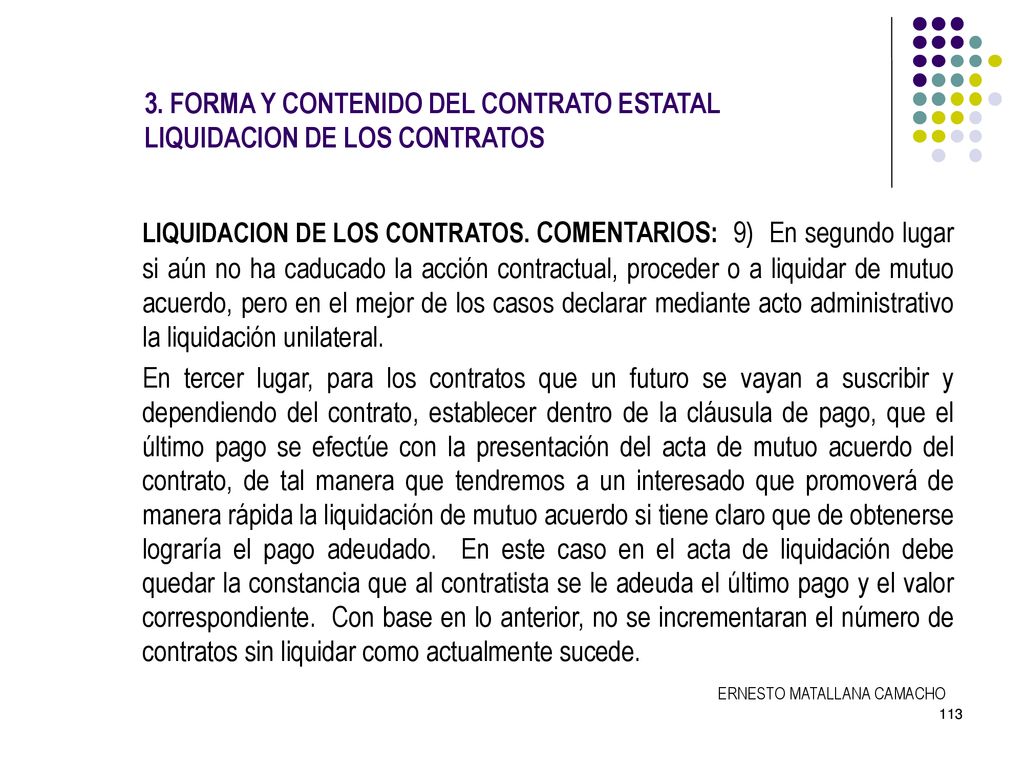 3. FORMA Y CONTENIDO DEL CONTRATO ESTATAL
LIQUIDACION DE LOS CONTRATOS

LIQUIDACION DE LOS CONTRATOS. COMENTARIOS: 9) En segundo lugar si aún no ha caducado la acción contractual, proceder o a liquidar de mutuo acuerdo, pero en el mejor de los casos declarar mediante acto administrativo la liquidación unilateral.

En tercer lugar, para los contratos que un futuro se vayan a suscribir y dependiendo del contrato, establecer dentro de la cláusula de pago, que el último pago se efectúe con la presentación del acta de mutuo acuerdo del contrato, de tal manera que tendremos a un interesado que promoverá de manera rápida la liquidación de mutuo acuerdo si tiene claro que de obtenerse lograría el pago adeudado. En este caso en el acta de liquidación debe quedar la constancia que al contratista se le adeuda el último pago y el valor correspondiente. Con base en lo anterior, no se incrementaran el número de contratos sin liquidar como actualmente sucede.

ERNESTO MATALLANA CAMACHO
113